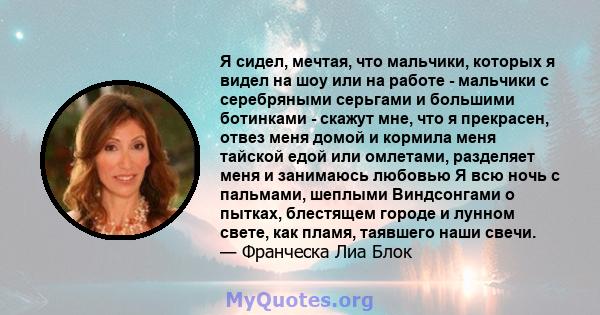 Я сидел, мечтая, что мальчики, которых я видел на шоу или на работе - мальчики с серебряными серьгами и большими ботинками - скажут мне, что я прекрасен, отвез меня домой и кормила меня тайской едой или омлетами, разделяет меня и занимаюсь любовью Я всю ночь с пальмами, шеплыми Виндсонгами о пытках, блестящем городе и лунном свете, как пламя, таявшего наши свечи.
— Франческа Лиа Блок

MyQuotes.org